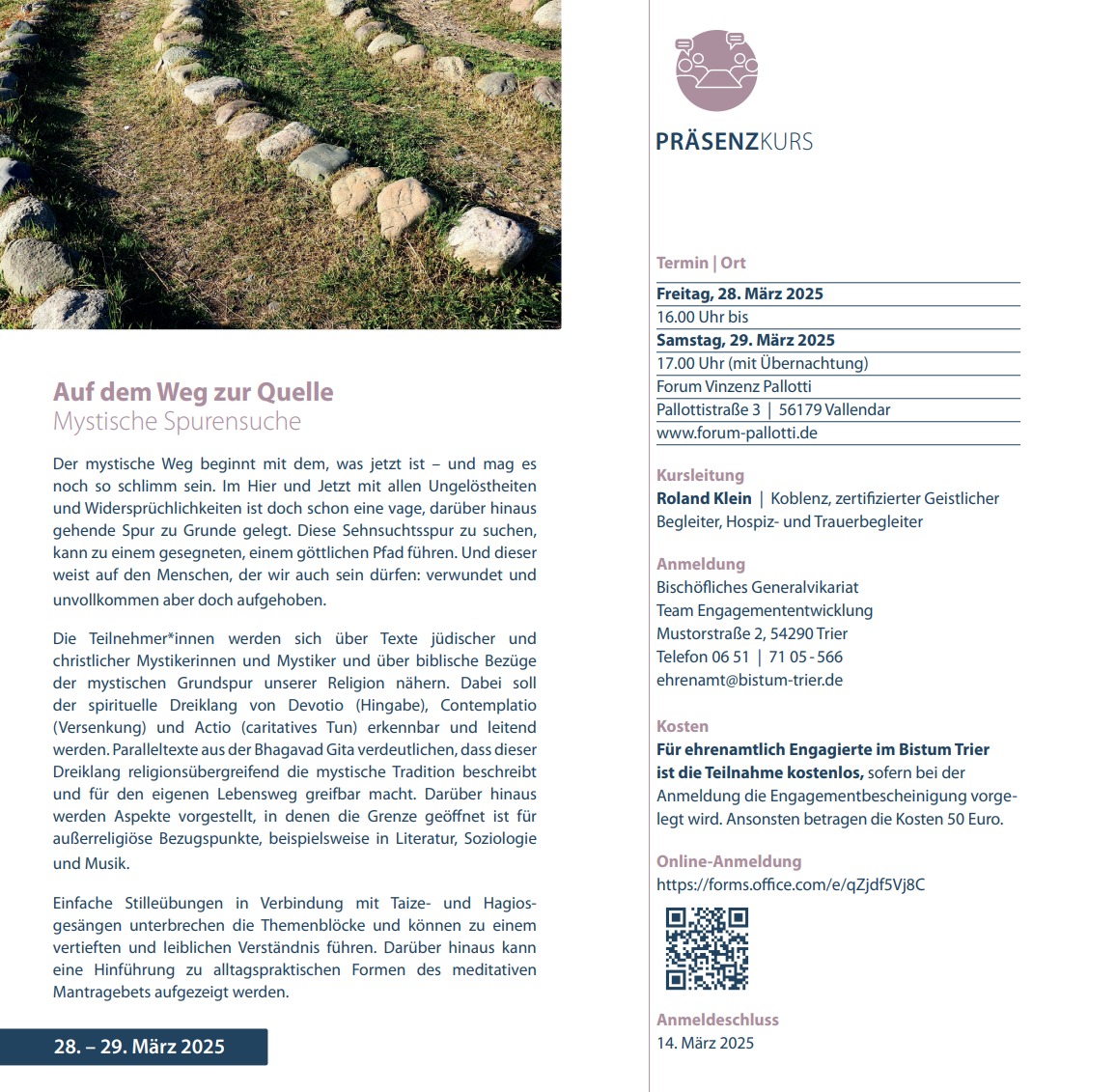 Auf dem Weg zur Quelle
Mystische Spurensuche

Der mystische Weg beginnt mit dem, was jetzt ist – und mag es noch so schlimm sein. Im Hier und Jetzt mit allen Ungelöstheiten und Widersprüchlichkeiten ist doch schon eine vage, darüber hinaus gehende Spur zu Grunde gelegt. Diese Sehnsuchtsspur zu suchen, kann zu einem gesegneten, einem göttlichen Pfad führen. Und dieser weist auf den Menschen, der wir auch sein dürfen: verwundet und unvollkommen aber doch aufgehoben.

Die Teilnehmer*innen werden sich über Texte jüdischer und christlicher Mystikerinnen und Mystiker und über biblische Bezüge der mystischen Grundspur unserer Religion nähern. Dabei soll der spirituelle Dreiklang von Devotio (Hingabe), Contemplatio (Versenkung) und Actio (caritatives Tun) erkennbar und leitend werden. Paralleltexte aus der Bhagavad Gita verdeutlichen, dass dieser Dreiklang religionsübergreifend die mystische Tradition beschreibt und für den eigenen Lebensweg greifbar macht. Darüber hinaus werden Aspekte vorgestellt, in denen die Grenze geöffnet ist für außerreligiöse Bezugspunkte, beispielsweise in Literatur, Soziologie und Musik.

Einfache Stilleübungen in Verbindung mit Taize- und Hagiosgesängen unterbrechen die Themenblöcke und können zu einem vertieften und leiblichen Verständnis führen. Darüber hinaus kann eine Hinführung zu alltagspraktischen Formen des meditativen Mantragebets aufgezeigt werden.

28. – 29. März 2025

PRÄSENZKURS

Termin | Ort
Freitag, 28. März 2025
16.00 Uhr bis
Samstag, 29. März 2025
17.00 Uhr (mit Übernachtung)
Forum Vinzenz Pallotti
Pallottistraße 3 | 56179 Vallendar
www.forum-pallotti.de

Kursleitung
Roland Klein | Koblenz, zertifizierter Geistlicher Begleiter, Hospiz- und Trauerbegleiter

Anmeldung
Bischöfliches Generalvikariat
Team Engagemententwicklung
Mustorstraße 2, 54290 Trier
Telefon 06 51 | 71 05 - 566
ehrenamt@bistum-trier.de

Kosten
Für ehrenamtlich Engagierte im Bistum Trier ist die Teilnahme kostenlos, sofern bei der Anmeldung die Engagementbescheinigung vorgelegt wird. Ansonsten betragen die Kosten 50 Euro.

Online-Anmeldung
https://forms.office.com/e/qZjdf5Vj8C

Anmeldeschluss
14. März 2025